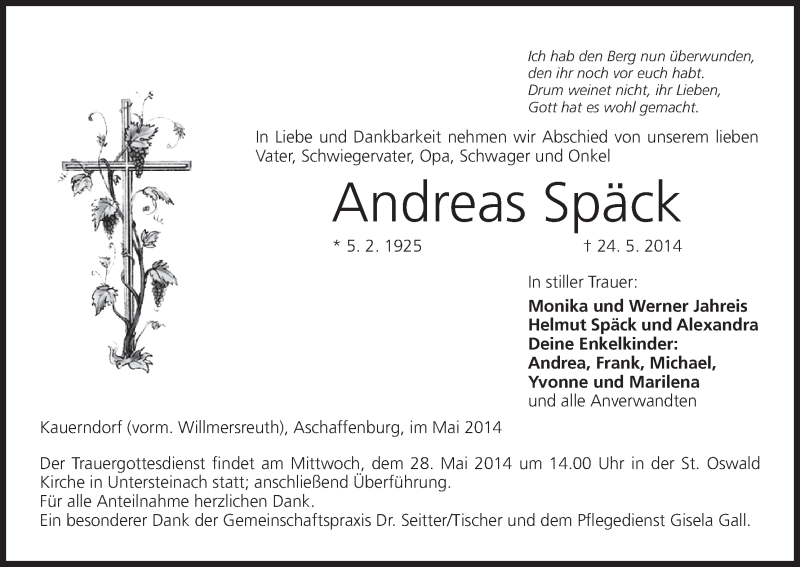 Ich hab den Berg nun überwunden,
den ihr noch vor euch habt.
Drum weinet nicht, ihr Lieben,
Gott hat es wohl gemacht.

In Liebe und Dankbarkeit nehmen wir Abschied von unserem lieben Vater, Schwiegervater, Opa, Schwager und Onkel

Andreas Späck

* 5. 2. 1925 † 24. 5. 2014

In stiller Trauer:

Monika und Werner Jahreis
Helmut Späck und Alexandra
Deine Enkelkinder:
Andrea, Frank, Michael,
Yvonne und Marilena
und alle Anverwandten

Kauerndorf (vorm. Willmersreuth), Aschaffenburg, im Mai 2014

Der Trauergottesdienst findet am Mittwoch, dem 28. Mai 2014 um 14.00 Uhr in der St. Oswald Kirche in Untersteinach statt; anschließend Überführung.
Für alle Anteilnahme herzlichen Dank.
Ein besonderer Dank der Gemeinschaftspraxis Dr. Seitter/Tischer und dem Pflegedienst Gisela Gall.